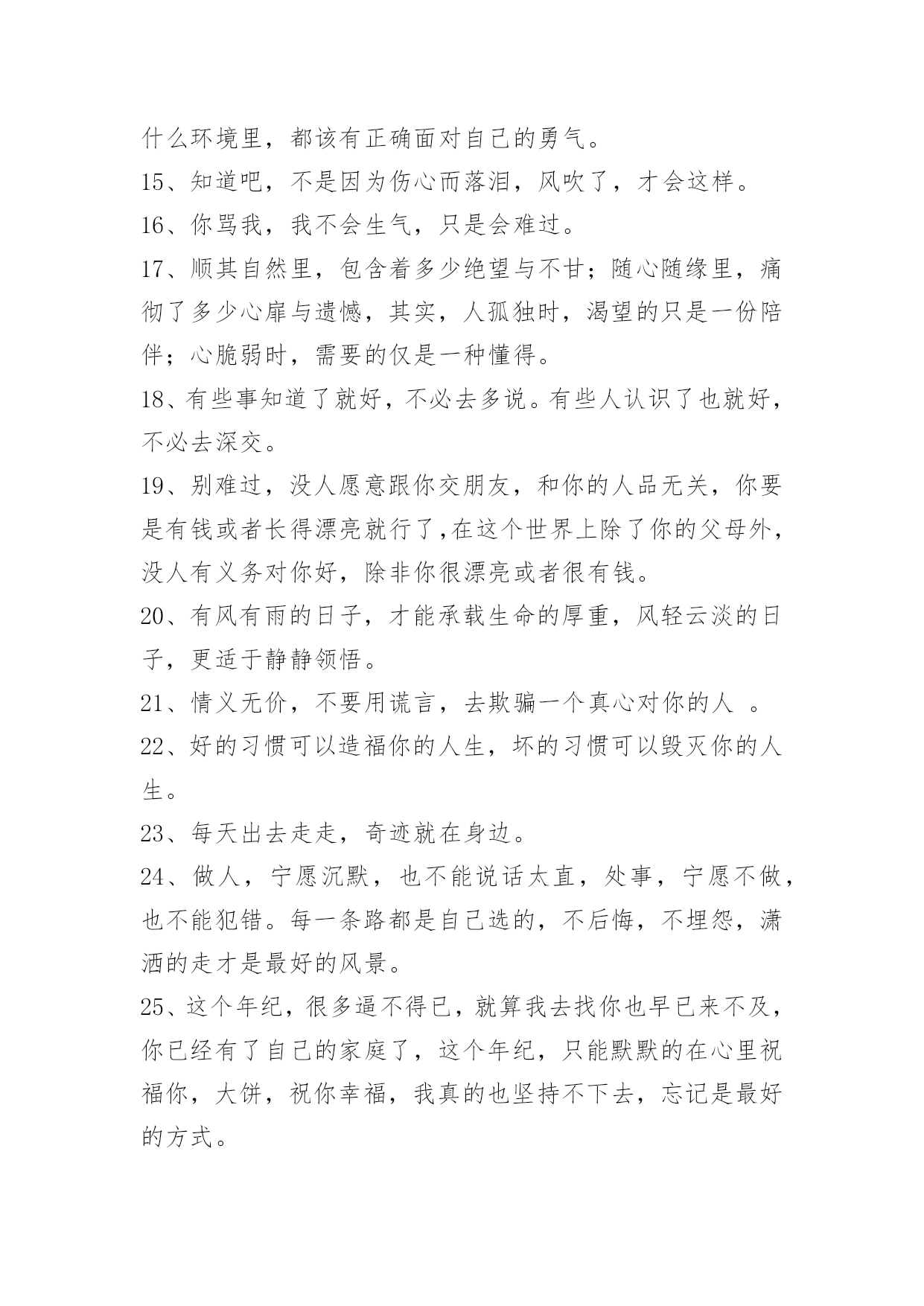 什么环境里，都该有正确面对自己的勇气。

15、知道吧，不是因为伤心而落泪，风吹了，才会这样。

16、你骂我，我不会生气，只是会难过。

17、顺其自然里，包含着多少绝望与不甘；随心随缘里，痛彻了多少心扉与遗憾，其实，人孤独时，渴望的只是一份陪伴；心脆弱时，需要的仅是一种懂得。

18、有些事知道了就好，不必去多说。有些人认识了也就好，不必去深交。

19、别难过，没人愿意跟你交朋友，和你的人品无关，你要是有钱或者长得漂亮就行了,在这个世界上除了你的父母外，没人有义务对你好，除非你很漂亮或者很有钱。

20、有风有雨的日子，才能承载生命的厚重，风轻云淡的日子，更适于静静领悟。

21、情义无价，不要用谎言，去欺骗一个真心对你的人 。

22、好的习惯可以造福你的人生，坏的习惯可以毁灭你的人生。

23、每天出去走走，奇迹就在身边。

24、做人，宁愿沉默，也不能说话太直，处事，宁愿不做，也不能犯错。每一条路都是自己选的，不后悔，不埋怨，潇洒的走才是最好的风景。

25、这个年纪，很多逼不得已，就算我去找你也早已来不及，你已经有了自己的家庭了，这个年纪，只能默默的在心里祝福你，大饼，祝你幸福，我真的也坚持不下去，忘记是最好的方式。